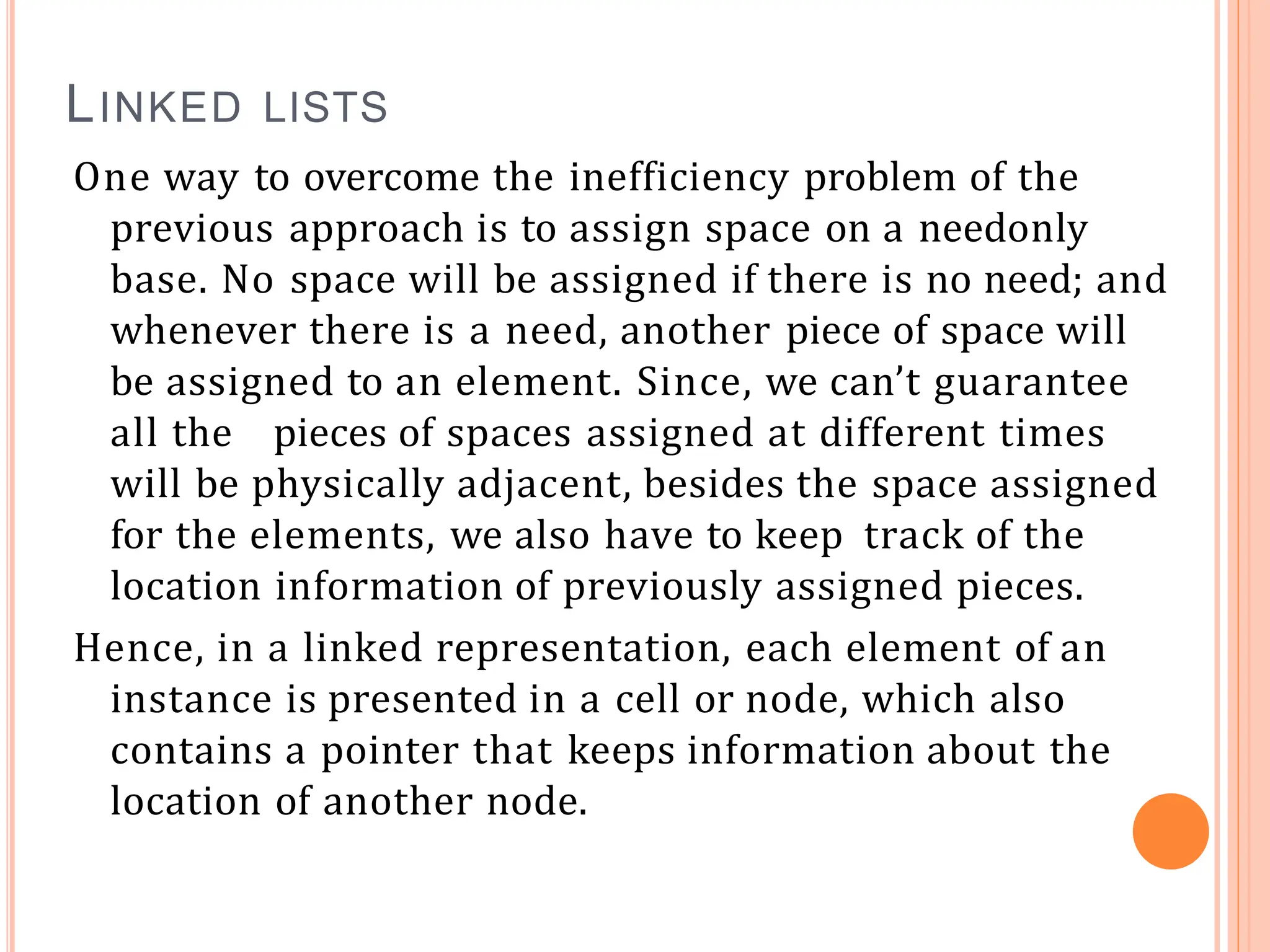 LINKED LISTS

One way to overcome the inefficiency problem of the previous approach is to assign space on a needonly base. No space will be assigned if there is no need; and whenever there is a need, another piece of space will be assigned to an element. Since, we can’t guarantee all the pieces of spaces assigned at different times will be physically adjacent, besides the space assigned for the elements, we also have to keep track of the location information of previously assigned pieces.

Hence, in a linked representation, each element of an instance is presented in a cell or node, which also contains a pointer that keeps information about the location of another node.